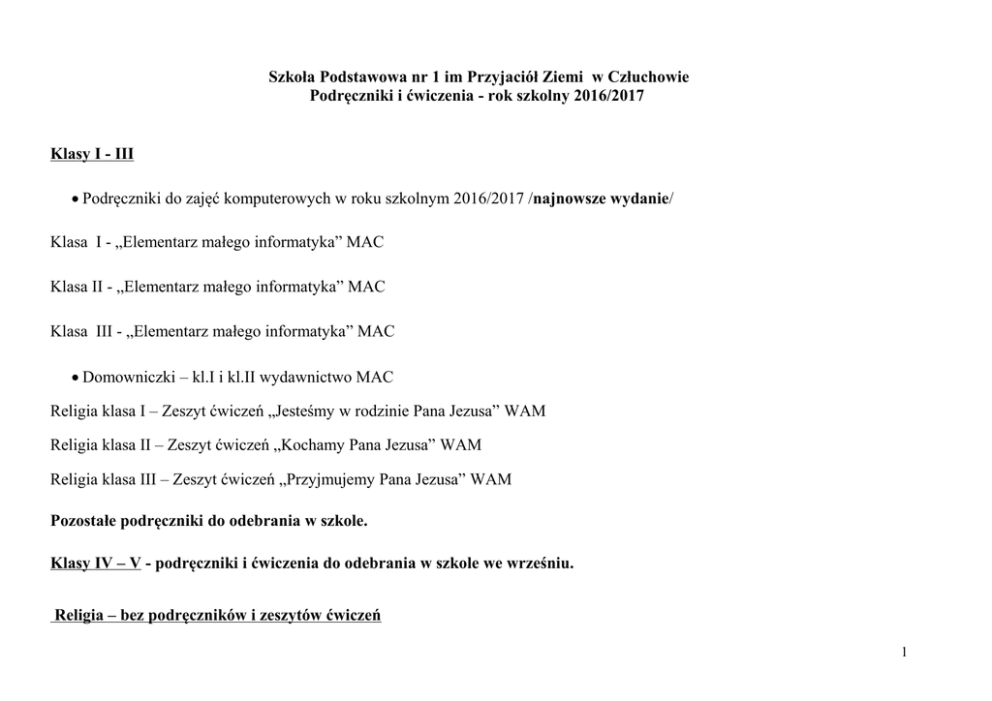 Szkoła Podstawowa nr 1 im Przyjaciół Ziemi w Człuchowie
Podręczniki i ćwiczenia - rok szkolny 2016/2017

Klasy I - III

• Podręczniki do zajęć komputerowych w roku szkolnym 2016/2017 /najnowsze wydanie/

Klasa I - „Elementarz małego informatyka” MAC

Klasa II - „Elementarz małego informatyka” MAC

Klasa III - „Elementarz małego informatyka” MAC

• Domowniczki – kl.I i kl.II wydawnictwo MAC

Religia klasa I – Zeszyt ćwiczeń „Jesteśmy w rodzinie Pana Jezusa” WAM

Religia klasa II – Zeszyt ćwiczeń „Kochamy Pana Jezusa” WAM

Religia klasa III – Zeszyt ćwiczeń „Przyjmujemy Pana Jezusa” WAM

Pozostałe podręczniki do odebrania w szkole.

Klasy IV – V - podręczniki i ćwiczenia do odebrania w szkole we wrześniu.

Religia – bez podręczników i zeszytów ćwiczeń

1